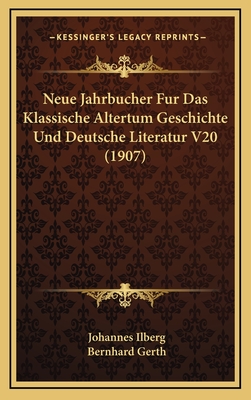 —KESSINGER'S LEGACY REPRINTS—

Neue Jahrbucher Fur Das Klassische Altertum Geschichte Und Deutsche Literatur V20 (1907)

Johannes Ilberg
Bernhard Gerth